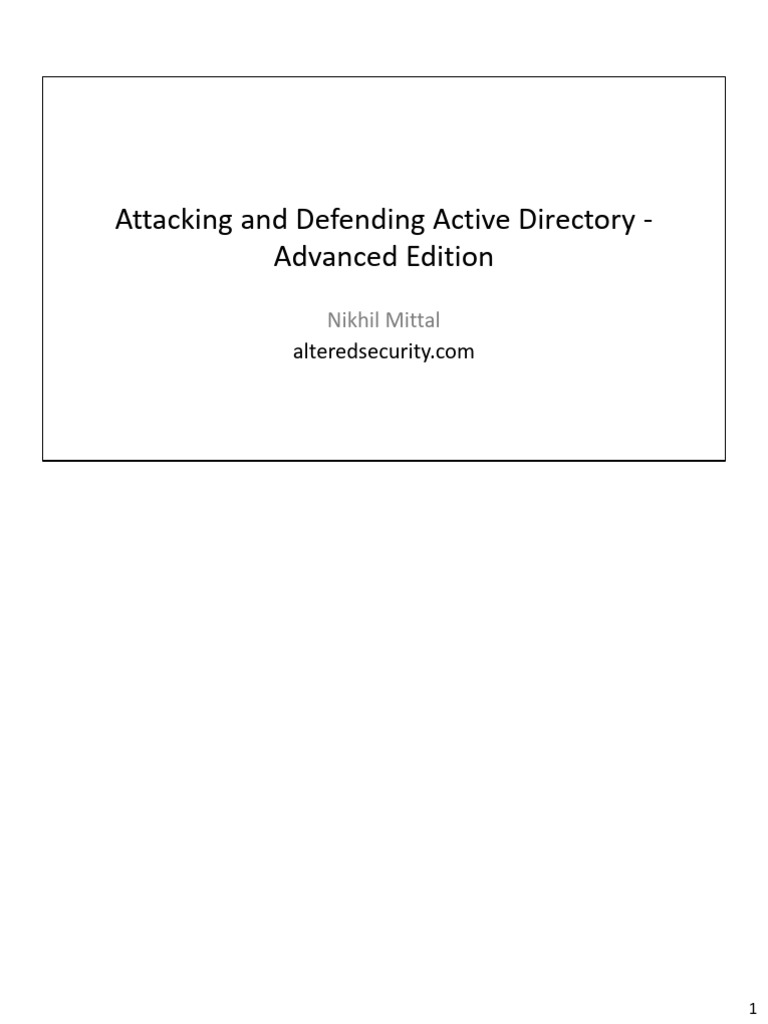 Attacking and Defending Active Directory - Advanced Edition

Nikhil Mittal
alteredsecurity.com

1